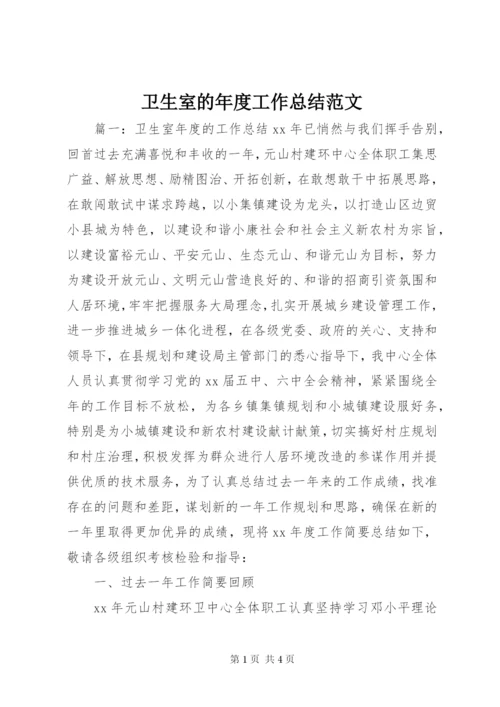 卫生室的年度工作总结范文

篇一：卫生室年度的工作总结 xx 年已悄然与我们挥手告别，回首过去充满喜悦和丰收的一年，元山村建环中心全体职工集思广益、解放思想、励精图治、开拓创新，在敢想敢干中拓展思路，在敢闯敢试中谋求跨越，以小集镇建设为龙头，以打造山区边贸小县城为特色，以建设和谐小康社会和社会主义新农村为宗旨，以建设富裕元山、平安元山、生态元山、和谐元山为目标，努力为建设开放元山、文明元山营造良好的、和谐的招商引资氛围和人居环境，牢牢把握服务大局理念，扎实开展城乡建设管理工作，进一步推进城乡一体化进程，在各级党委、政府的关心、支持和领导下，在县规划和建设局主管部门的悉心指导下，我中心全体人员认真贯彻学习党的 xx 届五中、六中全会精神，紧紧围绕全年的工作目标不放松，为各乡镇集镇规划和小城镇建设服好务，特别是为小城镇建设和新农村建设献计献策，切实搞好村庄规划和村庄治理，积极发挥为群众进行人居环境改造的参谋作用并提供优质的技术服务，为了认真总结过去一年来的工作成绩，找准存在的问题和差距，谋划新的一年工作规划和思路，确保在新的一年里取得更加优异的成绩，现将 xx 年度工作简要总结如下，敬请各级组织考核检验和指导：

一、过去一年工作简要回顾

xx 年元山村建环卫中心全体职工认真坚持学习邓小平理论

第 1 页 共 4 页